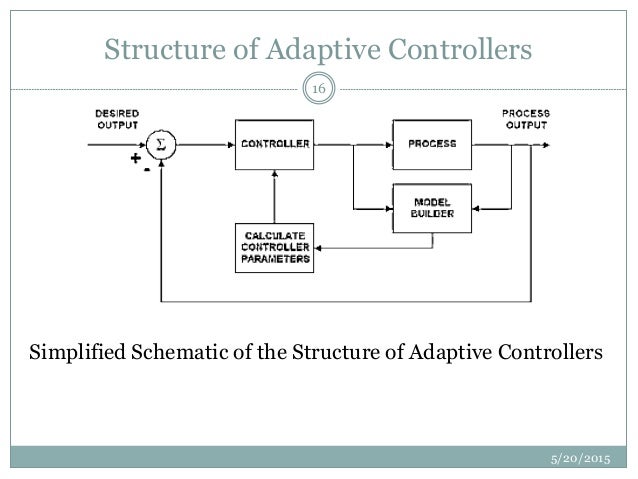 Structure of Adaptive Controllers

16

DESIRED OUTPUT

$\Sigma$

+

-

CONTROLLER

PROCESS

PROCESS OUTPUT

MODEL BUILDER

CALCULATE CONTROLLER PARAMETERS

Simplified Schematic of the Structure of Adaptive Controllers

5/20/2015